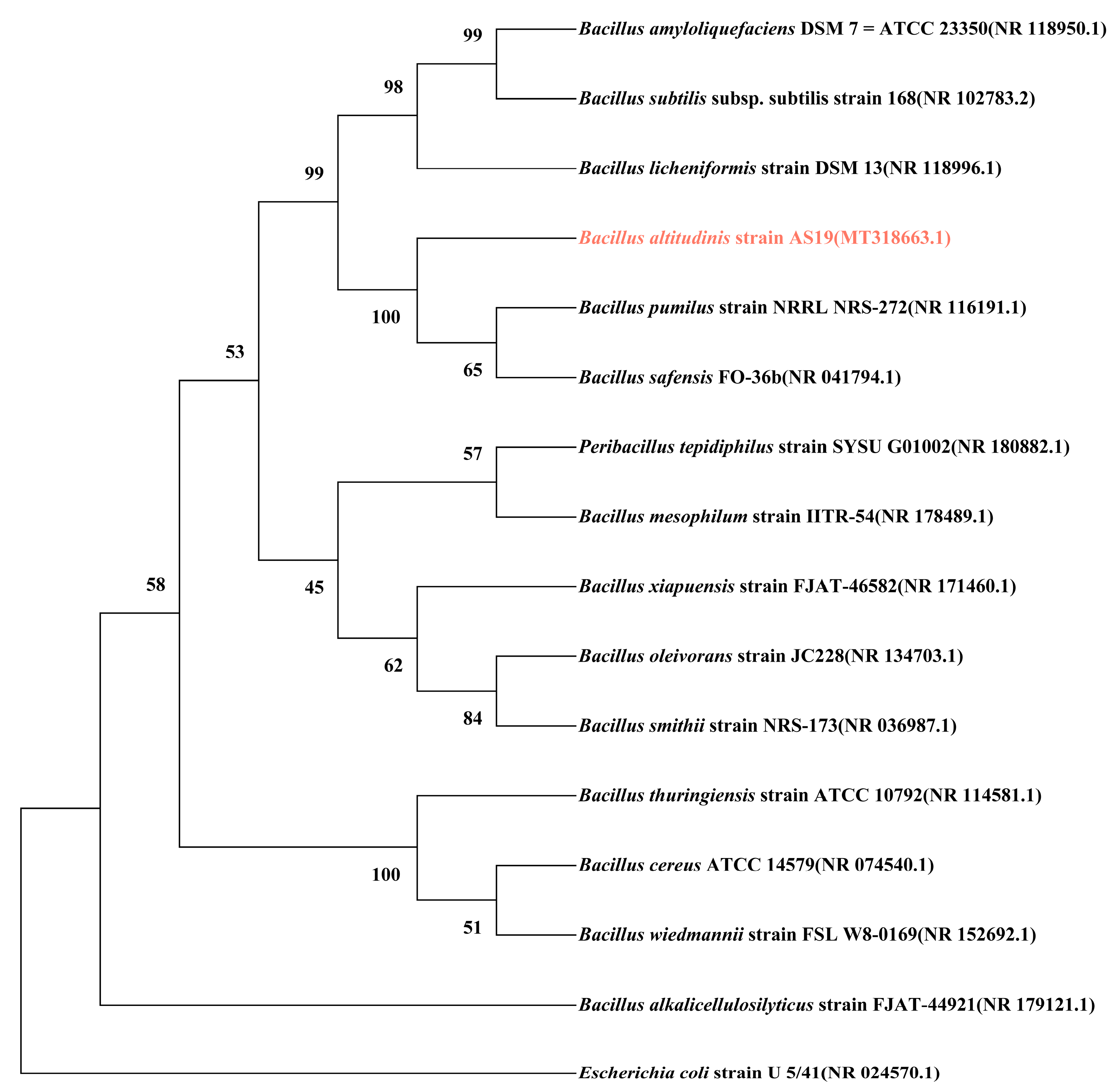 99
Bacillus amyloliquefaciens DSM 7 = ATCC 23350(NR 118950.1)
98
Bacillus subtilis subsp. subtilis strain 168(NR 102783.2)
99
Bacillus licheniformis strain DSM 13(NR 118996.1)
Bacillus altitudinis strain AS19(MT318663.1)
100
Bacillus pumilus strain NRRL NRS-272(NR 116191.1)
53
65
Bacillus safensis FO-36b(NR 041794.1)
57
Peribacillus tepidiphilus strain SYSU G01002(NR 180882.1)
Bacillus mesophilum strain IITR-54(NR 178489.1)
58
45
Bacillus xiapuensis strain FJAT-46582(NR 171460.1)
62
Bacillus oleivorans strain JC228(NR 134703.1)
84
Bacillus smithii strain NRS-173(NR 036987.1)
Bacillus thuringiensis strain ATCC 10792(NR 114581.1)
100
Bacillus cereus ATCC 14579(NR 074540.1)
51
Bacillus wiedmannii strain FSL W8-0169(NR 152692.1)
Bacillus alkalicellulosilyticus strain FJAT-44921(NR 179121.1)
Escherichia coli strain U 5/41(NR 024570.1)